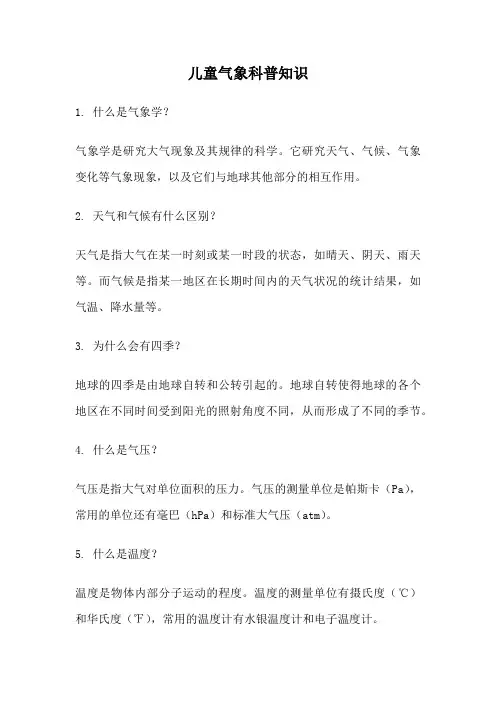 儿童气象科普知识

1. 什么是气象学？

气象学是研究大气现象及其规律的科学。它研究天气、气候、气象变化等气象现象，以及它们与地球其他部分的相互作用。

2. 天气和气候有什么区别？

天气是指大气在某一时刻或某一时段的状态，如晴天、阴天、雨天等。而气候是指某一地区在长期时间内的天气状况的统计结果，如气温、降水量等。

3. 为什么会有四季？

地球的四季是由地球自转和公转引起的。地球自转使得地球的各个地区在不同时间受到阳光的照射角度不同，从而形成了不同的季节。

4. 什么是气压？

气压是指大气对单位面积的压力。气压的测量单位是帕斯卡（Pa），常用的单位还有毫巴（hPa）和标准大气压（atm）。

5. 什么是温度？

温度是物体内部分子运动的程度。温度的测量单位有摄氏度（℃）和华氏度（℉），常用的温度计有水银温度计和电子温度计。